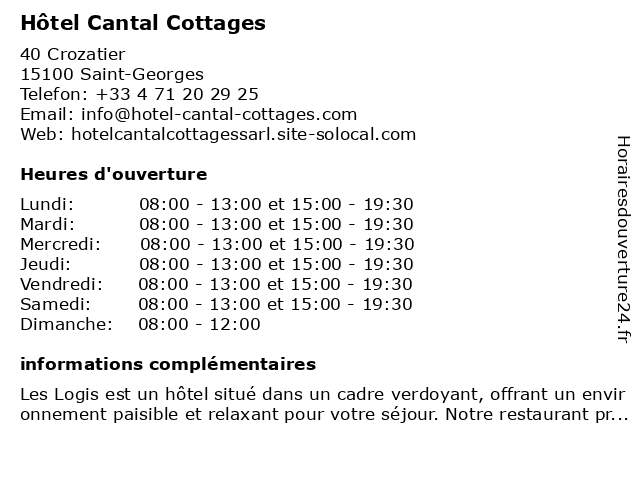 Hôtel Cantal Cottages

40 Crozatier
15100 Saint-Georges
Telefon: +33 4 71 20 29 25
Email: info@hotel-cantal-cottages.com
Web: hotelcantalcottagessarl.site-solocal.com

Heures d'ouverture

| | |
|---|---|
| Lundi: | 08:00 - 13:00 et 15:00 - 19:30 |
| Mardi: | 08:00 - 13:00 et 15:00 - 19:30 |
| Mercredi: | 08:00 - 13:00 et 15:00 - 19:30 |
| Jeudi: | 08:00 - 13:00 et 15:00 - 19:30 |
| Vendredi: | 08:00 - 13:00 et 15:00 - 19:30 |
| Samedi: | 08:00 - 13:00 et 15:00 - 19:30 |
| Dimanche: | 08:00 - 12:00 |

informations complémentaires

Les Logis est un hôtel situé dans un cadre verdoyant, offrant un envir onnement paisible et relaxant pour votre séjour. Notre restaurant pr...

Horairesdouverture24.fr